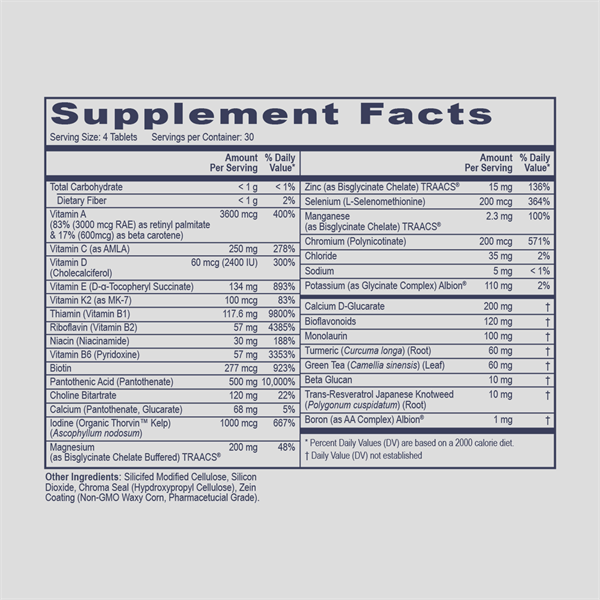 Supplement Facts

Serving Size: 4 Tablets   Servings per Container: 30

|  | Amount Per Serving | % Daily Value* |
|---|---|---|
| Total Carbohydrate | < 1 g | < 1% |
| Dietary Fiber | < 1 g | 2% |
| Vitamin A (83% (3000 mcg RAE) as retinyl palmitate & 17% (600mcg) as beta carotene) | 3600 mcg | 400% |
| Vitamin C (as AMLA) | 250 mg | 278% |
| Vitamin D (Cholecalciferol) | 60 mcg (2400 IU) | 300% |
| Vitamin E (D-α-Tocopheryl Succinate) | 134 mg | 893% |
| Vitamin K2 (as MK-7) | 100 mcg | 83% |
| Thiamin (Vitamin B1) | 117.6 mg | 9800% |
| Riboflavin (Vitamin B2) | 57 mg | 4385% |
| Niacin (Niacinamide) | 30 mg | 188% |
| Vitamin B6 (Pyridoxine) | 57 mg | 3353% |
| Biotin | 277 mcg | 923% |
| Pantothenic Acid (Pantothenate) | 500 mg | 10,000% |
| Choline Bitartrate | 120 mg | 22% |
| Calcium (Pantothenate, Glucarate) | 68 mg | 5% |
| Iodine (Organic Thorvin™ Kelp) (Ascophyllum nodosum) | 1000 mcg | 667% |
| Magnesium (as Bisglycinate Chelate Buffered) TRAACS® | 200 mg | 48% |

|  | Amount Per Serving | % Daily Value* |
|---|---|---|
| Zinc (as Bisglycinate Chelate) TRAACS® | 15 mg | 136% |
| Selenium (L-Selenomethionine) | 200 mcg | 364% |
| Manganese (as Bisglycinate Chelate) TRAACS® | 2.3 mg | 100% |
| Chromium (Polynicotinate) | 200 mcg | 571% |
| Chloride | 35 mg | 2% |
| Sodium | 5 mg | < 1% |
| Potassium (as Glycinate Complex) Albion® | 110 mg | 2% |
| Calcium D-Glucarate | 200 mg | † |
| Bioflavonoids | 120 mg | † |
| Monolaurin | 100 mg | † |
| Turmeric (Curcuma longa) (Root) | 60 mg | † |
| Green Tea (Camellia sinensis) (Leaf) | 60 mg | † |
| Beta Glucan | 10 mg | † |
| Trans-Resveratrol Japanese Knotweed (Polygonum cuspidatum) (Root) | 10 mg | † |
| Boron (as AA Complex) Albion® | 1 mg | † |

* Percent Daily Values (DV) are based on a 2000 calorie diet.
† Daily Value (DV) not established

Other Ingredients: Silicifed Modified Cellulose, Silicon Dioxide, Chroma Seal (Hypdroxypropyl Cellulose), Zein Coating (Non-GMO Waxy Corn, Pharmacetucial Grade).